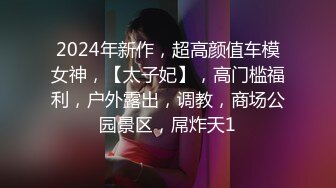 2024年新作，超高颜值车模女神，【太子妃】，高门槛福利，户外露出，调教，商场公园景区，屌炸天1